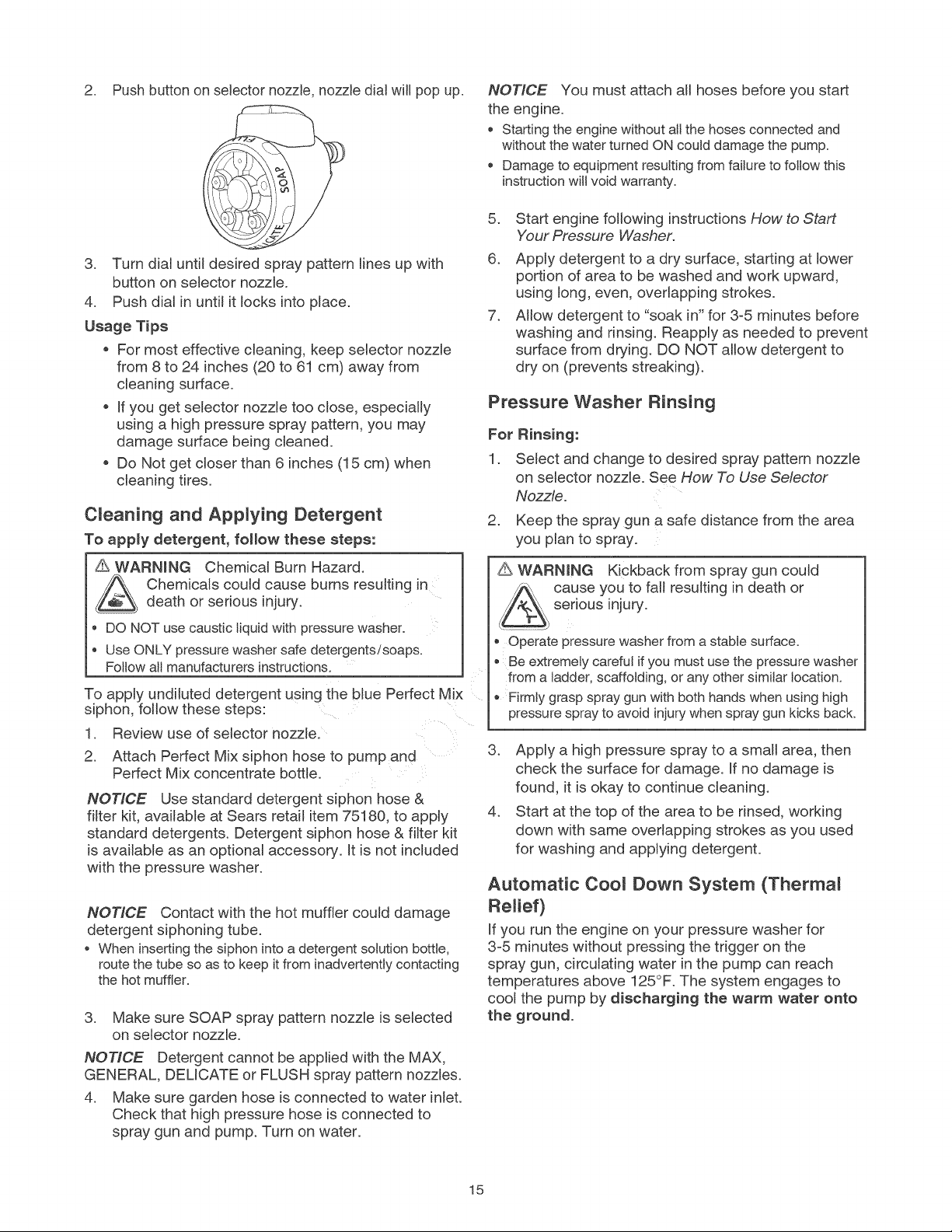 2. Push button on selector nozzle, nozzle dial will pop up.

SOAP

3. Turn dial until desired spray pattern lines up with button on selector nozzle.

4. Push dial in until it locks into place.

Usage Tips

• For most effective cleaning, keep selector nozzle from 8 to 24 inches (20 to 61 cm) away from cleaning surface.

• If you get selector nozzle too close, especially using a high pressure spray pattern, you may damage surface being cleaned.

• Do Not get closer than 6 inches (15 cm) when cleaning tires.

Cleaning and Applying Detergent

To apply detergent, follow these steps:

WARNING Chemical Burn Hazard. Chemicals could cause burns resulting in death or serious injury.

• DO NOT use caustic liquid with pressure washer.

• Use ONLY pressure washer safe detergents/soaps. Follow all manufacturers instructions.

To apply undiluted detergent using the blue Perfect Mix siphon, follow these steps:

1. Review use of selector nozzle.

2. Attach Perfect Mix siphon hose to pump and Perfect Mix concentrate bottle.

NOTICE Use standard detergent siphon hose & filter kit, available at Sears retail item 75180, to apply standard detergents. Detergent siphon hose & filter kit is available as an optional accessory. It is not included with the pressure washer.

NOTICE Contact with the hot muffler could damage detergent siphoning tube.

• When inserting the siphon into a detergent solution bottle, route the tube so as to keep it from inadvertently contacting the hot muffler.

3. Make sure SOAP spray pattern nozzle is selected on selector nozzle.

NOTICE Detergent cannot be applied with the MAX, GENERAL, DELICATE or FLUSH spray pattern nozzles.

4. Make sure garden hose is connected to water inlet. Check that high pressure hose is connected to spray gun and pump. Turn on water.

NOTICE You must attach all hoses before you start the engine.

• Starting the engine without all the hoses connected and without the water turned ON could damage the pump.

• Damage to equipment resulting from failure to follow this instruction will void warranty.

5. Start engine following instructions How to Start Your Pressure Washer.

6. Apply detergent to a dry surface, starting at lower portion of area to be washed and work upward, using long, even, overlapping strokes.

7. Allow detergent to "soak in" for 3-5 minutes before washing and rinsing. Reapply as needed to prevent surface from drying. DO NOT allow detergent to dry on (prevents streaking).

Pressure Washer Rinsing

For Rinsing:

1. Select and change to desired spray pattern nozzle on selector nozzle. See How To Use Selector Nozzle.

2. Keep the spray gun a safe distance from the area you plan to spray.

WARNING Kickback from spray gun could cause you to fall resulting in death or serious injury.

• Operate pressure washer from a stable surface.

• Be extremely careful if you must use the pressure washer from a ladder, scaffolding, or any other similar location.

• Firmly grasp spray gun with both hands when using high pressure spray to avoid injury when spray gun kicks back.

3. Apply a high pressure spray to a small area, then check the surface for damage. If no damage is found, it is okay to continue cleaning.

4. Start at the top of the area to be rinsed, working down with same overlapping strokes as you used for washing and applying detergent.

Automatic Cool Down System (Thermal Relief)

If you run the engine on your pressure washer for 3-5 minutes without pressing the trigger on the spray gun, circulating water in the pump can reach temperatures above 125°F. The system engages to cool the pump by discharging the warm water onto the ground.

15